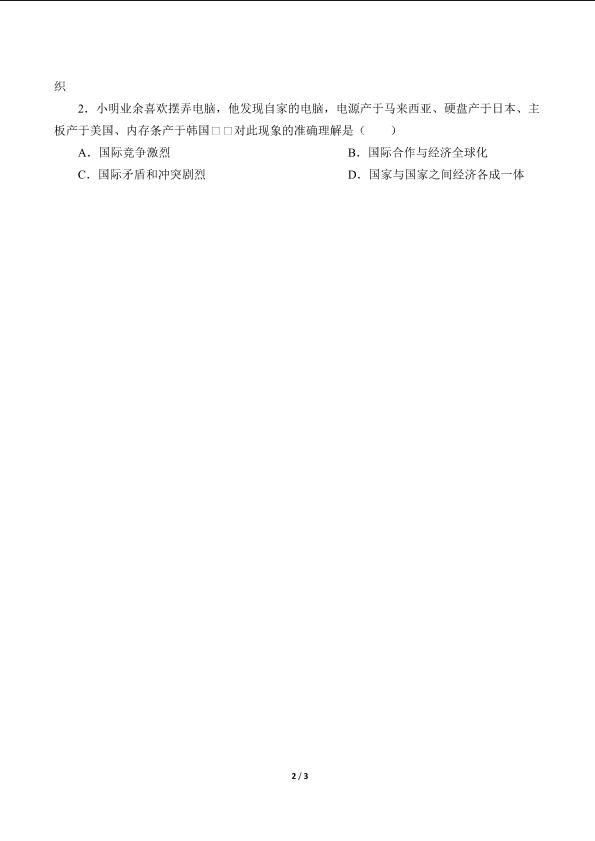 织

2．小明业余喜欢摆弄电脑，他发现自家的电脑，电源产于马来西亚、硬盘产于日本、主板产于美国、内存条产于韩国□□对此现象的准确理解是（　　）

A．国际竞争激烈

B．国际合作与经济全球化

C．国际矛盾和冲突剧烈

D．国家与国家之间经济各成一体

2 / 3